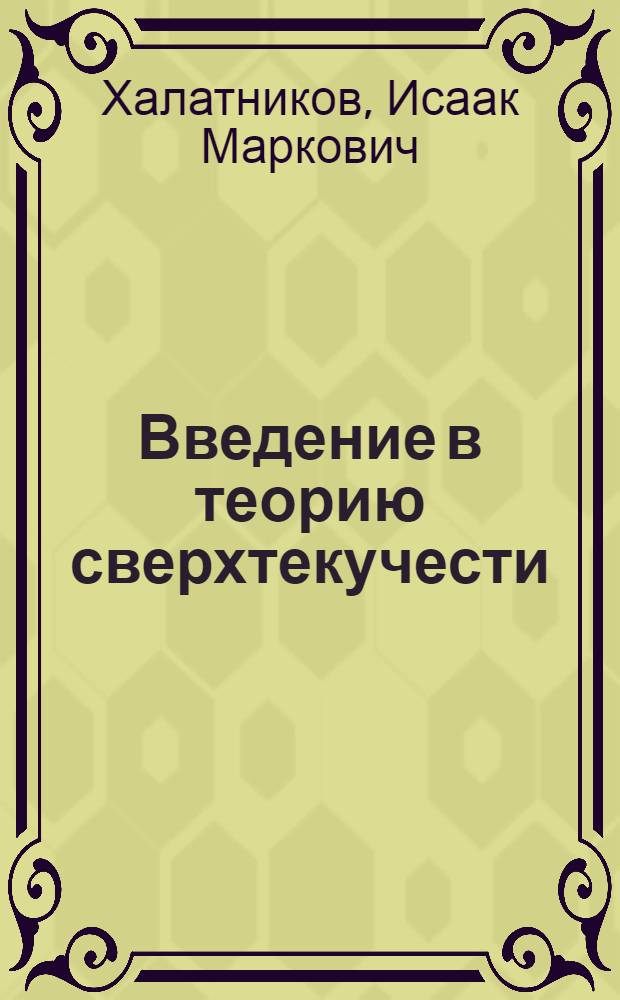 Халатников, Исаак Маркович

Введение в теорию сверхтекучести